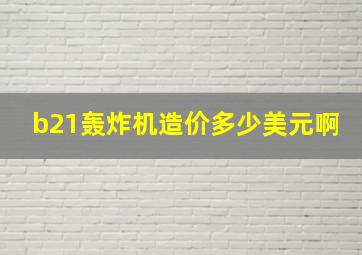 b21轰炸机造价多少美元啊